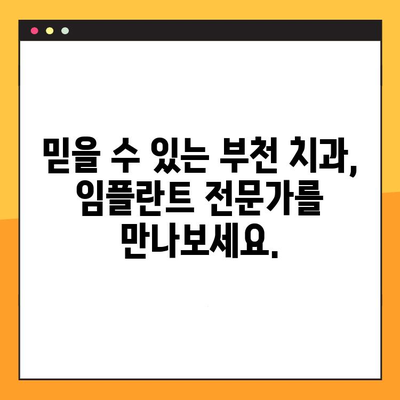 믿을 수 있는 부천 치과, 임플란트 전문가를 만나보세요.